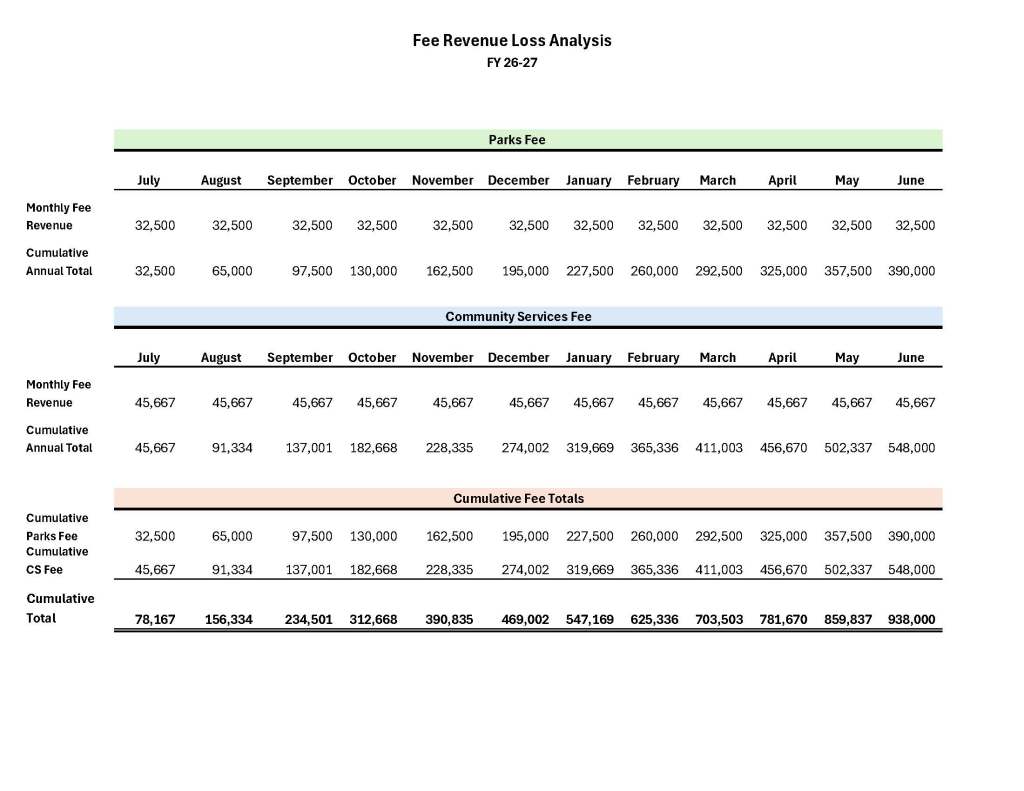 Fee Revenue Loss Analysis
FY 26-27

Parks Fee

| | July | August | September | October | November | December | January | February | March | April | May | June |
|---|---|---|---|---|---|---|---|---|---|---|---|---|
| Monthly Fee Revenue | 32,500 | 32,500 | 32,500 | 32,500 | 32,500 | 32,500 | 32,500 | 32,500 | 32,500 | 32,500 | 32,500 | 32,500 |
| Cumulative Annual Total | 32,500 | 65,000 | 97,500 | 130,000 | 162,500 | 195,000 | 227,500 | 260,000 | 292,500 | 325,000 | 357,500 | 390,000 |

Community Services Fee

| | July | August | September | October | November | December | January | February | March | April | May | June |
|---|---|---|---|---|---|---|---|---|---|---|---|---|
| Monthly Fee Revenue | 45,667 | 45,667 | 45,667 | 45,667 | 45,667 | 45,667 | 45,667 | 45,667 | 45,667 | 45,667 | 45,667 | 45,667 |
| Cumulative Annual Total | 45,667 | 91,334 | 137,001 | 182,668 | 228,335 | 274,002 | 319,669 | 365,336 | 411,003 | 456,670 | 502,337 | 548,000 |

Cumulative Fee Totals

| | | | | | | | | | | | | |
|---|---|---|---|---|---|---|---|---|---|---|---|---|
| Cumulative Parks Fee | 32,500 | 65,000 | 97,500 | 130,000 | 162,500 | 195,000 | 227,500 | 260,000 | 292,500 | 325,000 | 357,500 | 390,000 |
| Cumulative CS Fee | 45,667 | 91,334 | 137,001 | 182,668 | 228,335 | 274,002 | 319,669 | 365,336 | 411,003 | 456,670 | 502,337 | 548,000 |
| Cumulative Total | 78,167 | 156,334 | 234,501 | 312,668 | 390,835 | 469,002 | 547,169 | 625,336 | 703,503 | 781,670 | 859,837 | 938,000 |